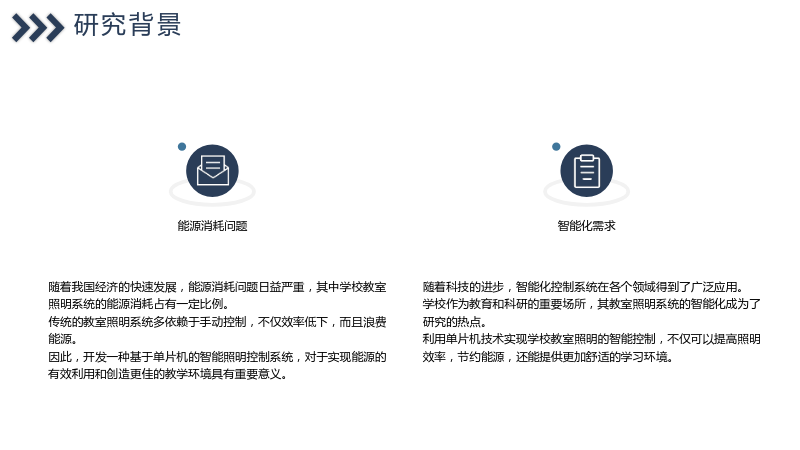 研究背景

能源消耗问题

随着我国经济的快速发展，能源消耗问题日益严重，其中学校教室照明系统的能源消耗占有一定比例。

传统的教室照明系统多依赖于手动控制，不仅效率低下，而且浪费能源。

因此，开发一种基于单片机的智能照明控制系统，对于实现能源的有效利用和创造更佳的教学环境具有重要意义。

智能化需求

随着科技的进步，智能化控制系统在各个领域得到了广泛应用。

学校作为教育和科研的重要场所，其教室照明系统的智能化成为了研究的热点。

利用单片机技术实现学校教室照明的智能控制，不仅可以提高照明效率，节约能源，还能提供更加舒适的学习环境。